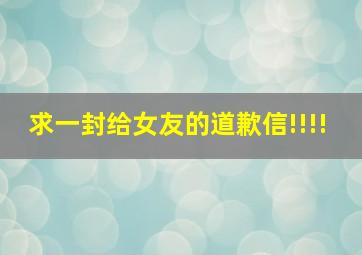 求一封给女友的道歉信!!!!